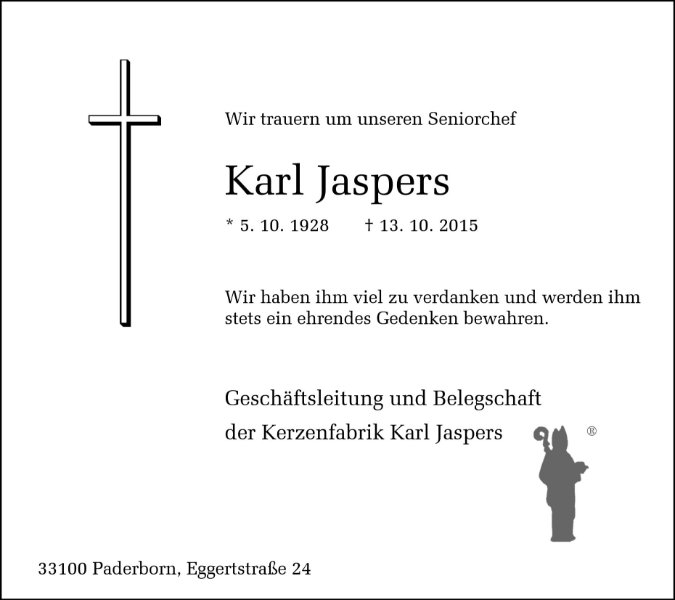 Wir trauern um unseren Seniorchef

Karl Jaspers

* 5. 10. 1928 † 13. 10. 2015

Wir haben ihm viel zu verdanken und werden ihm stets ein ehrendes Gedenken bewahren.

Geschäftsleitung und Belegschaft
der Kerzenfabrik Karl Jaspers

®

33100 Paderborn, Eggertstraße 24